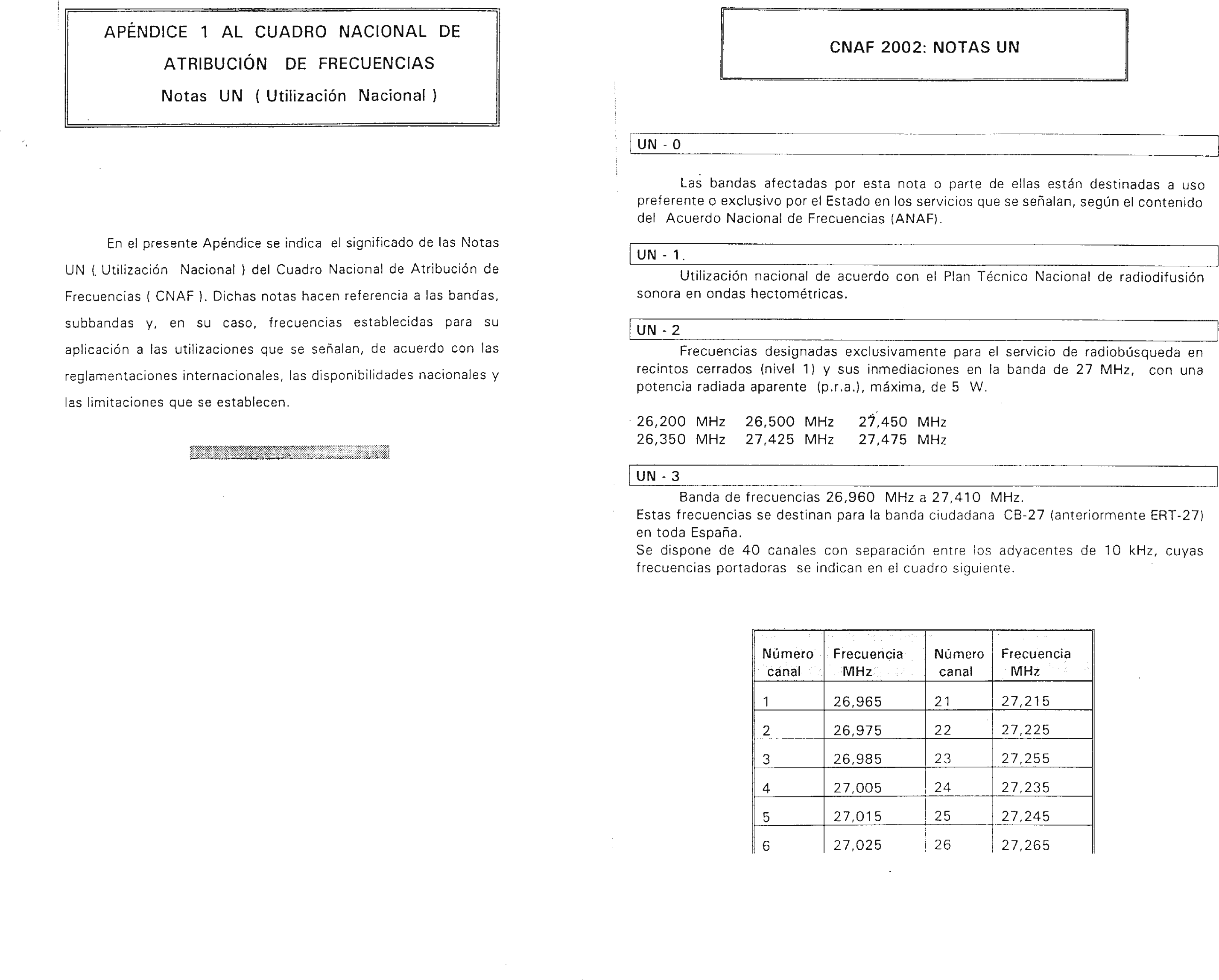 APÉNDICE 1 AL CUADRO NACIONAL DE ATRIBUCIÓN DE FRECUENCIAS

Notas UN ( Utilización Nacional )

En el presente Apéndice se indica el significado de las Notas UN ( Utilización Nacional ) del Cuadro Nacional de Atribución de Frecuencias ( CNAF ). Dichas notas hacen referencia a las bandas, subbandas y, en su caso, frecuencias establecidas para su aplicación a las utilizaciones que se señalan, de acuerdo con las reglamentaciones internacionales, las disponibilidades nacionales y las limitaciones que se establecen.

CNAF 2002: NOTAS UN

UN - 0

Las bandas afectadas por esta nota o parte de ellas están destinadas a uso preferente o exclusivo por el Estado en los servicios que se señalan, según el contenido del Acuerdo Nacional de Frecuencias (ANAF).

UN - 1.

Utilización nacional de acuerdo con el Plan Técnico Nacional de radiodifusión sonora en ondas hectométricas.

UN - 2

Frecuencias designadas exclusivamente para el servicio de radiobúsqueda en recintos cerrados (nivel 1) y sus inmediaciones en la banda de 27 MHz, con una potencia radiada aparente (p.r.a.), máxima, de 5 W.

26,200 MHz 26,500 MHz 27,450 MHz
26,350 MHz 27,425 MHz 27,475 MHz

UN - 3

Banda de frecuencias 26,960 MHz a 27,410 MHz.
Estas frecuencias se destinan para la banda ciudadana CB-27 (anteriormente ERT-27) en toda España.
Se dispone de 40 canales con separación entre los adyacentes de 10 kHz, cuyas frecuencias portadoras se indican en el cuadro siguiente.

| Número canal | Frecuencia MHz | Número canal | Frecuencia MHz |
|---|---|---|---|
| 1 | 26,965 | 21 | 27,215 |
| 2 | 26,975 | 22 | 27,225 |
| 3 | 26,985 | 23 | 27,255 |
| 4 | 27,005 | 24 | 27,235 |
| 5 | 27,015 | 25 | 27,245 |
| 6 | 27,025 | 26 | 27,265 |